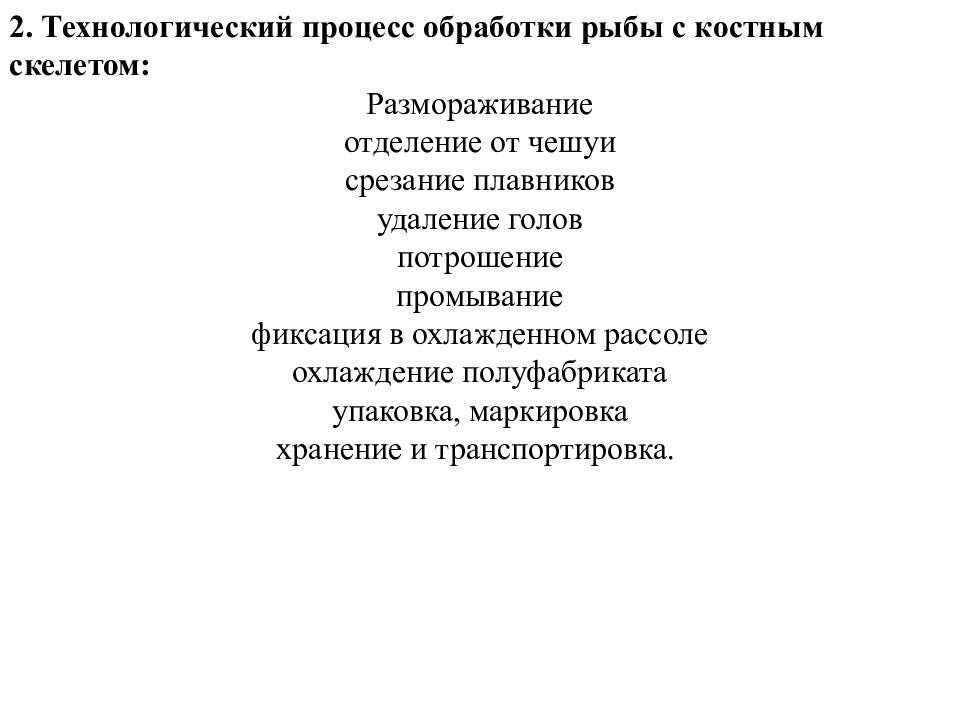 2. Технологический процесс обработки рыбы с костным скелетом:

Размораживание
отделение от чешуи
срезание плавников
удаление голов
потрошение
промывание
фиксация в охлажденном рассоле
охлаждение полуфабриката
упаковка, маркировка
хранение и транспортировка.